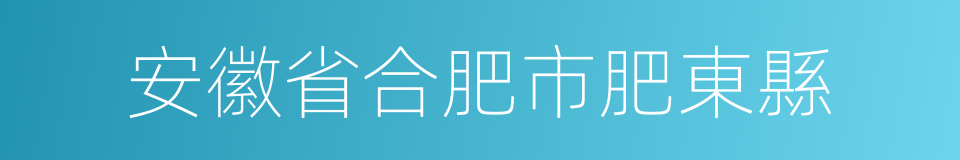 安徽省合肥市肥東縣